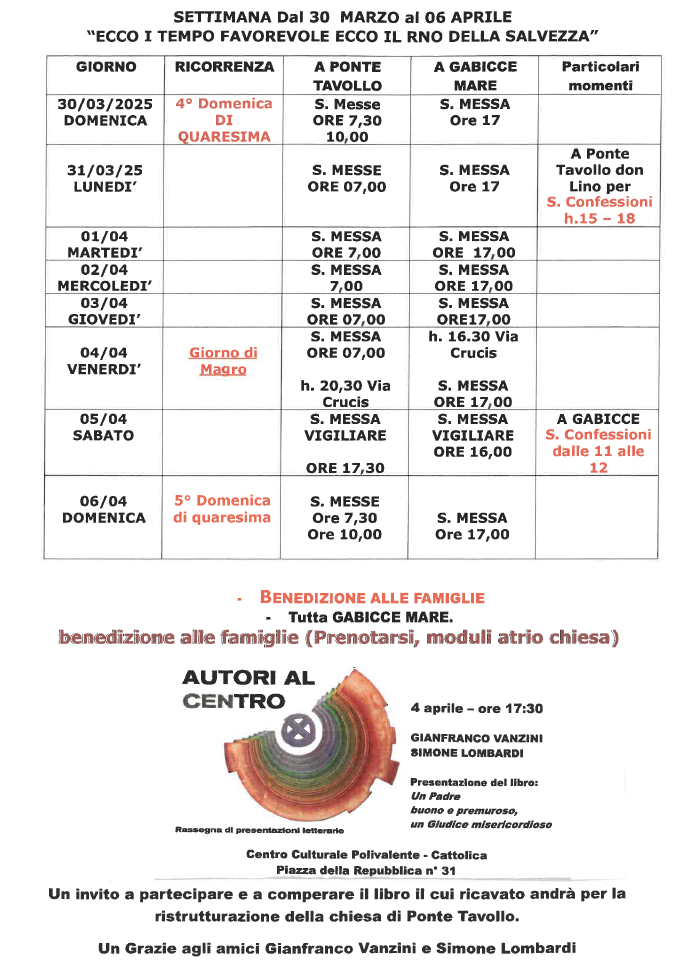 SETTIMANA Dal 30 MARZO al 06 APRILE
"ECCO I TEMPO FAVOREVOLE ECCO IL RNO DELLA SALVEZZA"

| GIORNO | RICORRENZA | A PONTE TAVOLLO | A GABICCE MARE | Particolari momenti |
|---|---|---|---|---|
| 30/03/2025 DOMENICA | 4° Domenica DI QUARESIMA | S. Messe ORE 7,30 10,00 | S. MESSA Ore 17 | |
| 31/03/25 LUNEDI' | | S. MESSE ORE 07,00 | S. MESSA Ore 17 | A Ponte Tavollo don Lino per S. Confessioni h.15 – 18 |
| 01/04 MARTEDI' | | S. MESSA ORE 7,00 | S. MESSA ORE 17,00 | |
| 02/04 MERCOLEDI' | | S. MESSA 7,00 | S. MESSA ORE 17,00 | |
| 03/04 GIOVEDI' | | S. MESSA ORE 07,00 | S. MESSA ORE17,00 | |
| 04/04 VENERDI' | Giorno di Magro | S. MESSA ORE 07,00 h. 20,30 Via Crucis | h. 16.30 Via Crucis S. MESSA ORE 17,00 | |
| 05/04 SABATO | | S. MESSA VIGILIARE ORE 17,30 | S. MESSA VIGILIARE ORE 16,00 | A GABICCE S. Confessioni dalle 11 alle 12 |
| 06/04 DOMENICA | 5° Domenica di quaresima | S. MESSE Ore 7,30 Ore 10,00 | S. MESSA Ore 17,00 | |

- BENEDIZIONE ALLE FAMIGLIE
- Tutta GABICCE MARE.
benedizione alle famiglie (Prenotarsi, moduli atrio chiesa)

AUTORI AL CENTRO

Rassegna di presentazioni letterarie

4 aprile – ore 17:30

GIANFRANCO VANZINI
SIMONE LOMBARDI

Presentazione del libro:
Un Padre
buono e premuroso,
un Giudice misericordioso

Centro Culturale Polivalente - Cattolica
Piazza della Repubblica n° 31

Un invito a partecipare e a comperare il libro il cui ricavato andrà per la ristrutturazione della chiesa di Ponte Tavollo.

Un Grazie agli amici Gianfranco Vanzini e Simone Lombardi